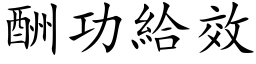 酬功給效